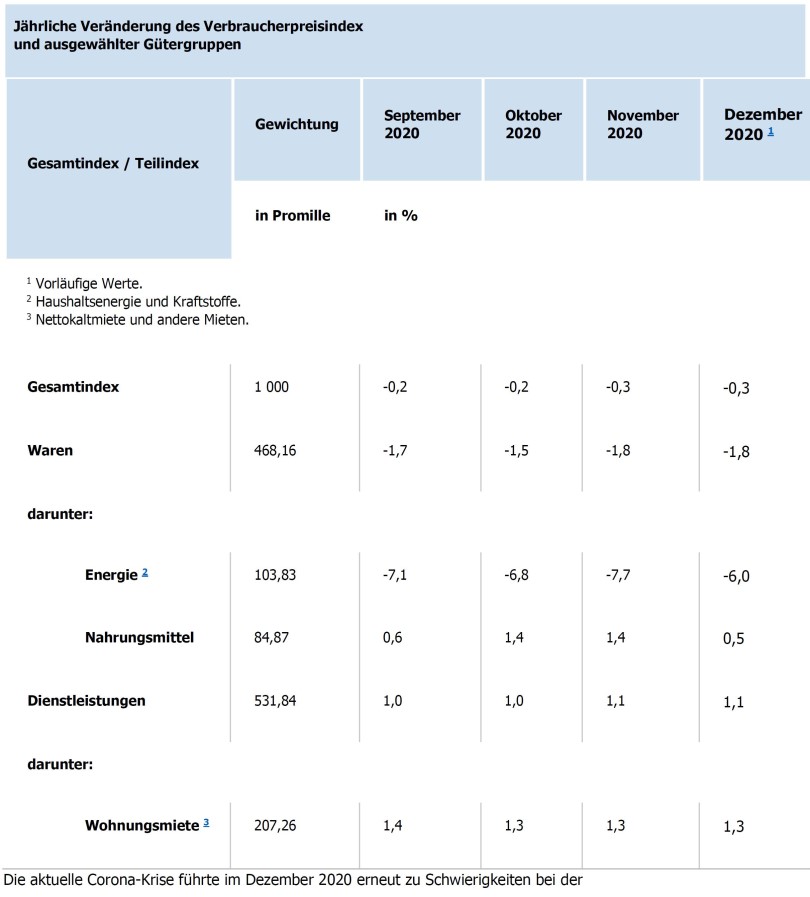 Jährliche Veränderung des Verbraucherpreisindex und ausgewählter Gütergruppen

| Gesamtindex / Teilindex | Gewichtung | September 2020 | Oktober 2020 | November 2020 | Dezember 2020 $^1$ |
|---|---|---|---|---|---|
| | in Promille | in % | | | |

$^1$ Vorläufige Werte.
$^2$ Haushaltsenergie und Kraftstoffe.
$^3$ Nettokaltmiete und andere Mieten.

| | | | | | |
|---|---|---|---|---|---|
| Gesamtindex | 1 000 | -0,2 | -0,2 | -0,3 | -0,3 |
| Waren | 468,16 | -1,7 | -1,5 | -1,8 | -1,8 |
| darunter: | | | | | |
| Energie $^2$ | 103,83 | -7,1 | -6,8 | -7,7 | -6,0 |
| Nahrungsmittel | 84,87 | 0,6 | 1,4 | 1,4 | 0,5 |
| Dienstleistungen | 531,84 | 1,0 | 1,0 | 1,1 | 1,1 |
| darunter: | | | | | |
| Wohnungsmiete $^3$ | 207,26 | 1,4 | 1,3 | 1,3 | 1,3 |

Die aktuelle Corona-Krise führte im Dezember 2020 erneut zu Schwierigkeiten bei der